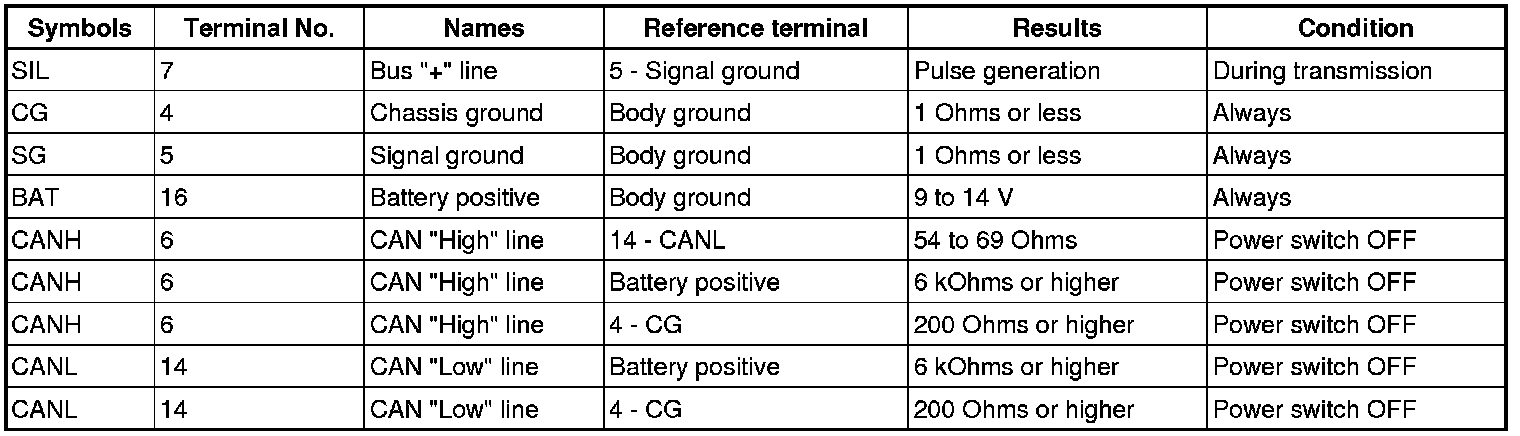 | Symbols | Terminal No. | Names | Reference terminal | Results | Condition |
|---|---|---|---|---|---|
| SIL | 7 | Bus "+" line | 5 - Signal ground | Pulse generation | During transmission |
| CG | 4 | Chassis ground | Body ground | 1 Ohms or less | Always |
| SG | 5 | Signal ground | Body ground | 1 Ohms or less | Always |
| BAT | 16 | Battery positive | Body ground | 9 to 14 V | Always |
| CANH | 6 | CAN "High" line | 14 - CANL | 54 to 69 Ohms | Power switch OFF |
| CANH | 6 | CAN "High" line | Battery positive | 6 kOhms or higher | Power switch OFF |
| CANH | 6 | CAN "High" line | 4 - CG | 200 Ohms or higher | Power switch OFF |
| CANL | 14 | CAN "Low" line | Battery positive | 6 kOhms or higher | Power switch OFF |
| CANL | 14 | CAN "Low" line | 4 - CG | 200 Ohms or higher | Power switch OFF |